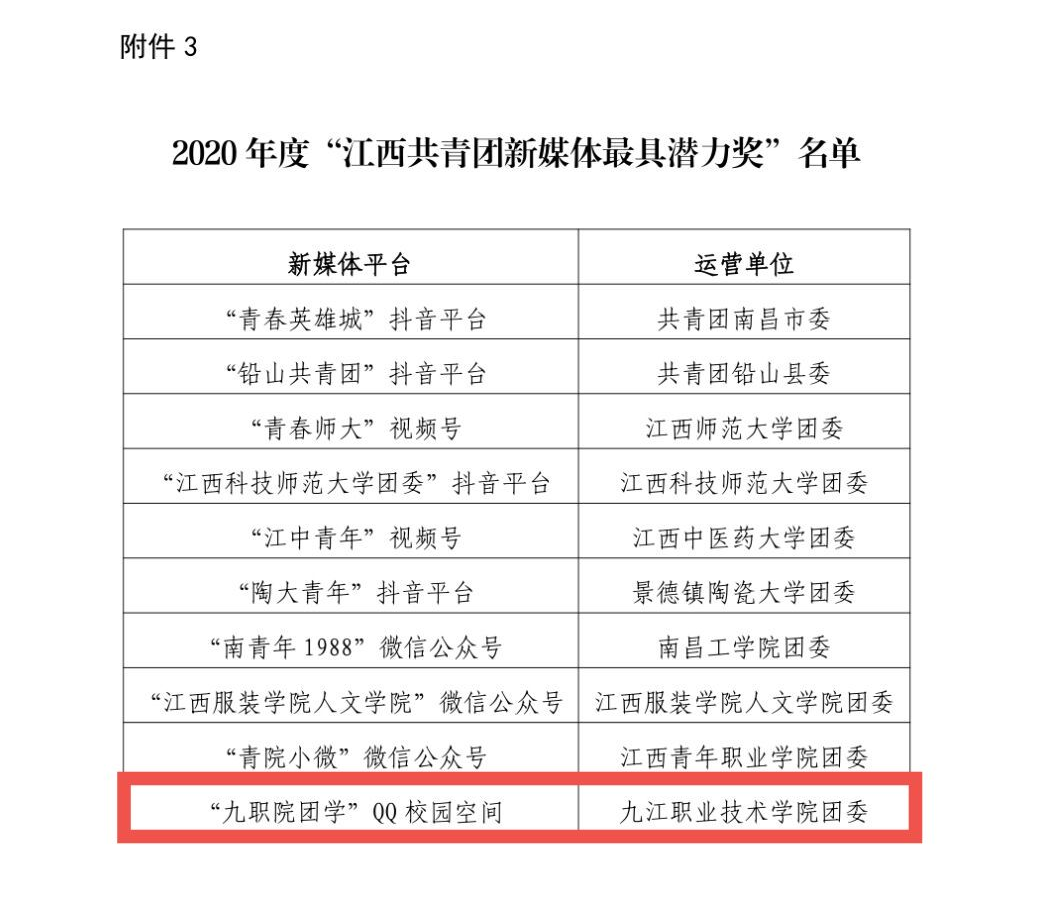 附件 3

2020 年度“江西共青团新媒体最具潜力奖”名单

| 新媒体平台 | 运营单位 |
|---|---|
| “青春英雄城”抖音平台 | 共青团南昌市委 |
| “铅山共青团”抖音平台 | 共青团铅山县委 |
| “青春师大”视频号 | 江西师范大学团委 |
| “江西科技师范大学团委”抖音平台 | 江西科技师范大学团委 |
| “江中青年”视频号 | 江西中医药大学团委 |
| “陶大青年”抖音平台 | 景德镇陶瓷大学团委 |
| “南青年 1988”微信公众号 | 南昌工学院团委 |
| “江西服装学院人文学院”微信公众号 | 江西服装学院人文学院团委 |
| “青院小微”微信公众号 | 江西青年职业学院团委 |
| “九职院团学”QQ 校园空间 | 九江职业技术学院团委 |